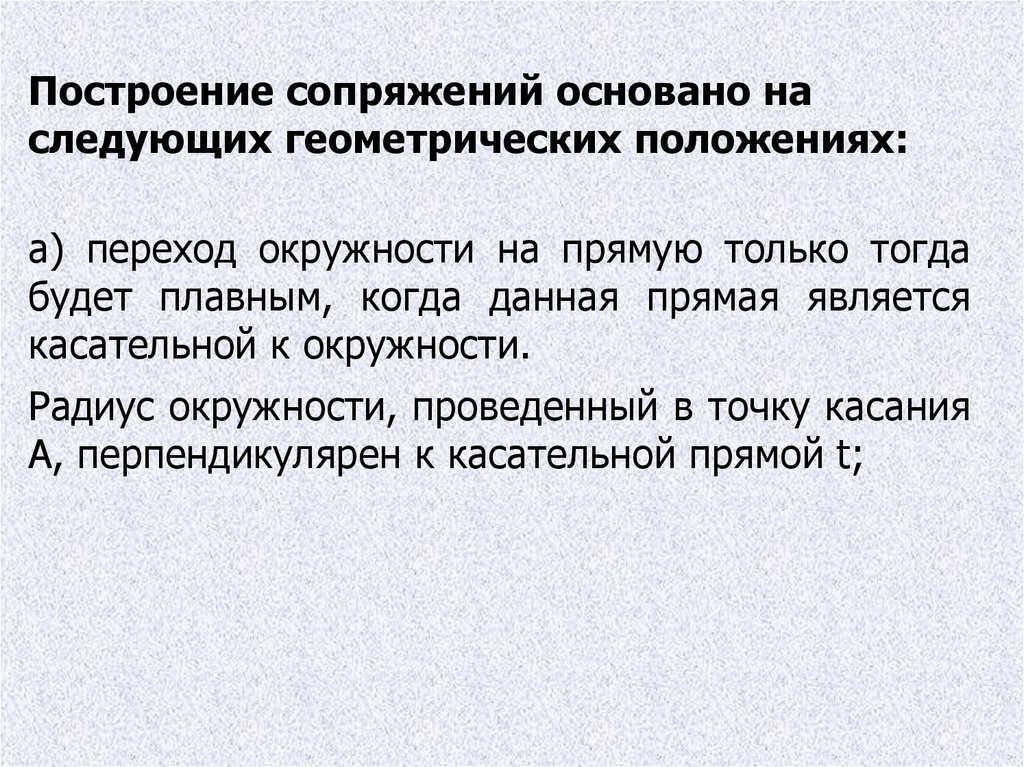 Построение сопряжений основано на следующих геометрических положениях:

а) переход окружности на прямую только тогда будет плавным, когда данная прямая является касательной к окружности.

Радиус окружности, проведенный в точку касания А, перпендикулярен к касательной прямой t;